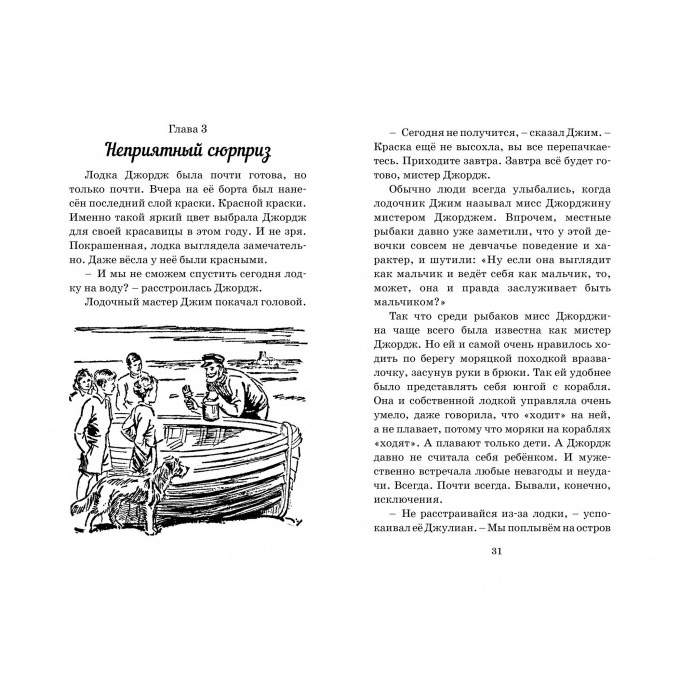 Глава 3

Неприятный сюрприз

Лодка Джордж была почти готова, но только почти. Вчера на её борта был нанесён последний слой краски. Красной краски. Именно такой яркий цвет выбрала Джордж для своей красавицы в этом году. И не зря. Покрашенная, лодка выглядела замечательно. Даже вёсла у неё были красными.

– И мы не сможем спустить сегодня лодку на воду? – расстроилась Джордж.

Лодочный мастер Джим покачал головой.

– Сегодня не получится, – сказал Джим. – Краска ещё не высохла, вы все перепачкаетесь. Приходите завтра. Завтра всё будет готово, мистер Джордж.

Обычно люди всегда улыбались, когда лодочник Джим называл мисс Джорджину мистером Джорджем. Впрочем, местные рыбаки давно уже заметили, что у этой девочки совсем не девчачье поведение и характер, и шутили: «Ну если она выглядит как мальчик и ведёт себя как мальчик, то, может, она и правда заслуживает быть мальчиком?»

Так что среди рыбаков мисс Джорджина чаще всего была известна как мистер Джордж. Но ей и самой очень нравилось ходить по берегу моряцкой походкой вразвалочку, засунув руки в брюки. Так ей удобнее было представлять себя юнгой с корабля. Она и собственной лодкой управляла очень умело, даже говорила, что «ходит» на ней, а не плавает, потому что моряки на кораблях «ходят». А плавают только дети. А Джордж давно не считала себя ребёнком. И мужественно встречала любые невзгоды и неудачи. Всегда. Почти всегда. Бывали, конечно, исключения.

– Не расстраивайся из-за лодки, – успокаивал её Джулиан. – Мы поплывём на остров

31